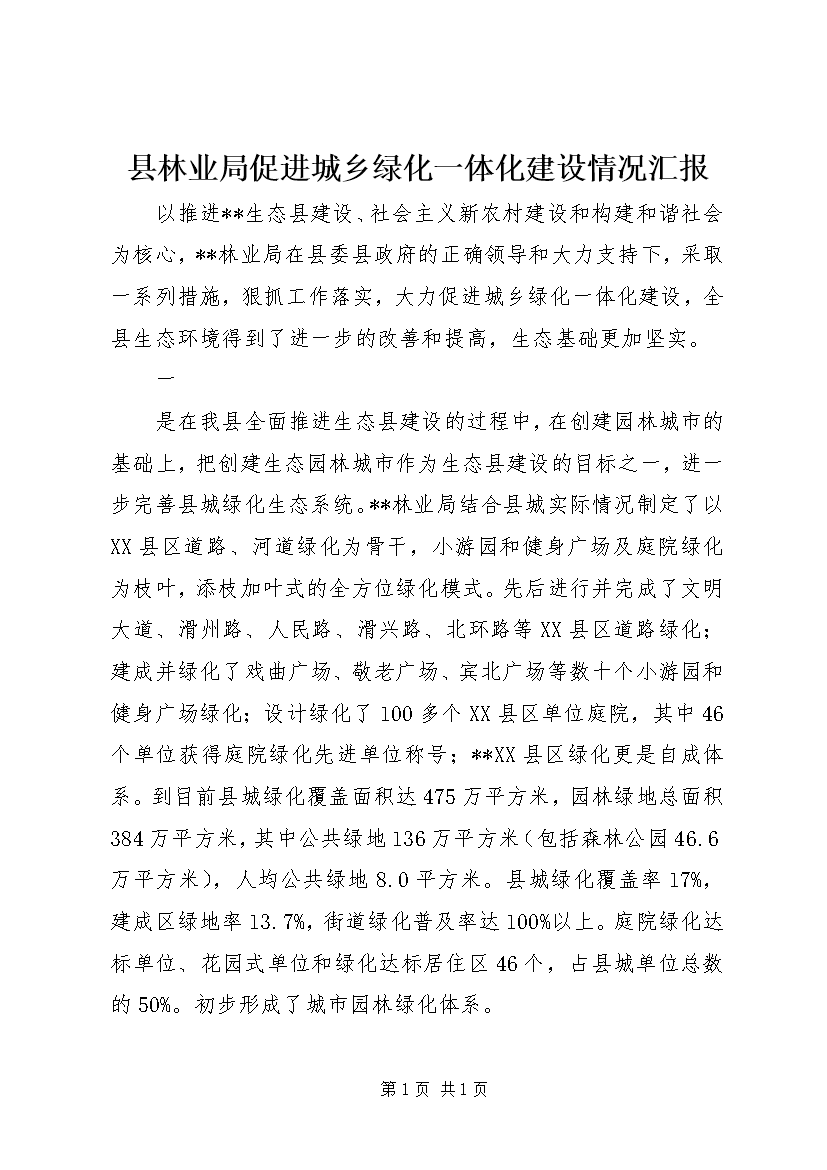 县林业局促进城乡绿化一体化建设情况汇报

以推进**生态县建设、社会主义新农村建设和构建和谐社会为核心，**林业局在县委县政府的正确领导和大力支持下，采取一系列措施，狠抓工作落实，大力促进城乡绿化一体化建设，全县生态环境得到了进一步的改善和提高，生态基础更加坚实。

一

是在我县全面推进生态县建设的过程中，在创建园林城市的基础上，把创建生态园林城市作为生态县建设的目标之一，进一步完善县城绿化生态系统。**林业局结合县城实际情况制定了以XX县区道路、河道绿化为骨干，小游园和健身广场及庭院绿化为枝叶，添枝加叶式的全方位绿化模式。先后进行并完成了文明大道、滑州路、人民路、滑兴路、北环路等XX县区道路绿化；建成并绿化了戏曲广场、敬老广场、宾北广场等数十个小游园和健身广场绿化；设计绿化了100多个XX县区单位庭院，其中46个单位获得庭院绿化先进单位称号；**XX县区绿化更是自成体系。到目前县城绿化覆盖面积达475万平方米，园林绿地总面积384万平方米，其中公共绿地136万平方米（包括森林公园46.6万平方米），人均公共绿地8.0平方米。县城绿化覆盖率17%，建成区绿地率13.7%，街道绿化普及率达100%以上。庭院绿化达标单位、花园式单位和绿化达标居住区46个，占县城单位总数的50%。初步形成了城市园林绿化体系。

第1页 共1页